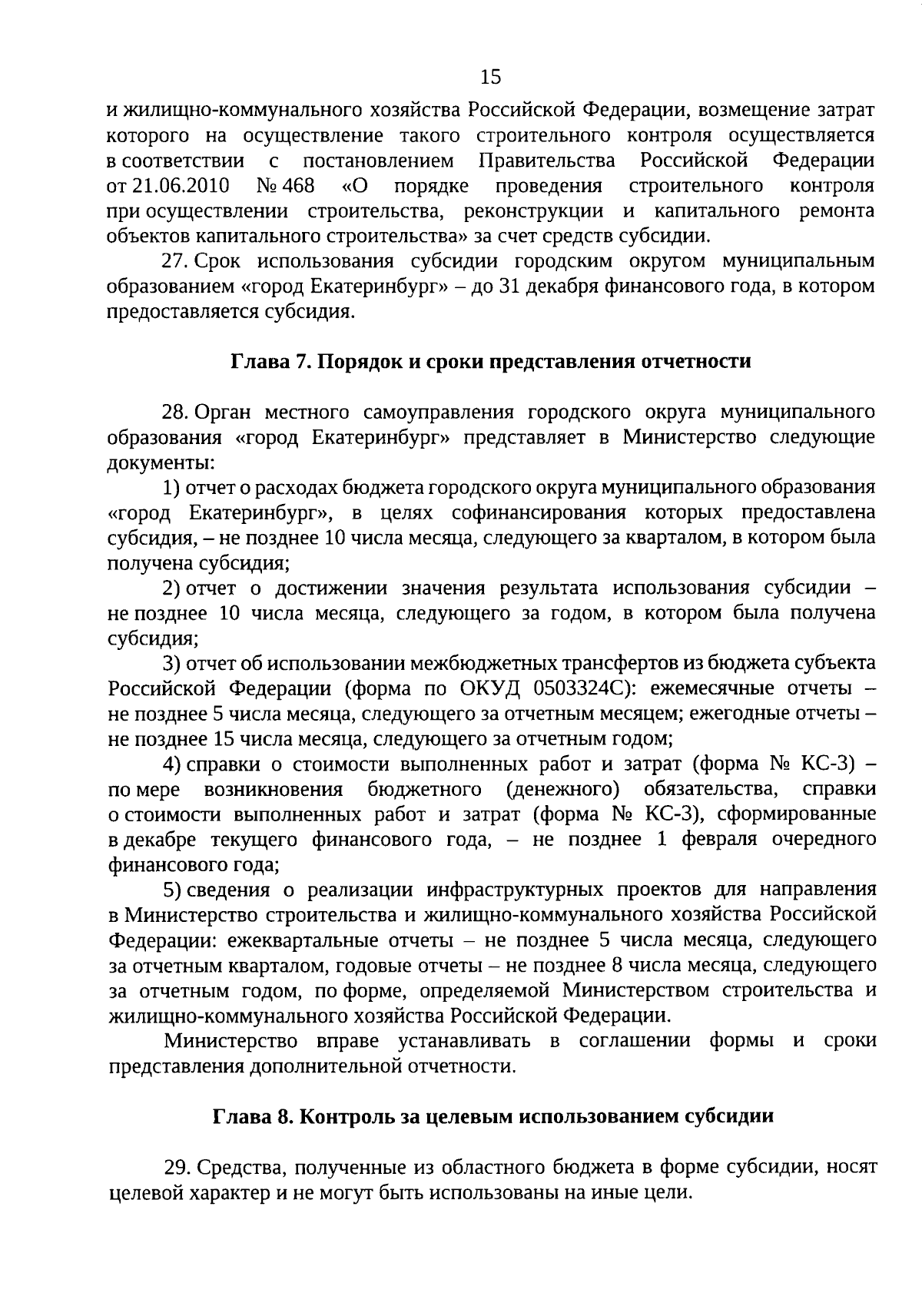 15

и жилищно-коммунального хозяйства Российской Федерации, возмещение затрат которого на осуществление такого строительного контроля осуществляется в соответствии с постановлением Правительства Российской Федерации от 21.06.2010 № 468 «О порядке проведения строительного контроля при осуществлении строительства, реконструкции и капитального ремонта объектов капитального строительства» за счет средств субсидии.

27. Срок использования субсидии городским округом муниципальным образованием «город Екатеринбург» – до 31 декабря финансового года, в котором предоставляется субсидия.

Глава 7. Порядок и сроки представления отчетности

28. Орган местного самоуправления городского округа муниципального образования «город Екатеринбург» представляет в Министерство следующие документы:

1) отчет о расходах бюджета городского округа муниципального образования «город Екатеринбург», в целях софинансирования которых предоставлена субсидия, – не позднее 10 числа месяца, следующего за кварталом, в котором была получена субсидия;

2) отчет о достижении значения результата использования субсидии – не позднее 10 числа месяца, следующего за годом, в котором была получена субсидия;

3) отчет об использовании межбюджетных трансфертов из бюджета субъекта Российской Федерации (форма по ОКУД 0503324С): ежемесячные отчеты – не позднее 5 числа месяца, следующего за отчетным месяцем; ежегодные отчеты – не позднее 15 числа месяца, следующего за отчетным годом;

4) справки о стоимости выполненных работ и затрат (форма № КС-3) – по мере возникновения бюджетного (денежного) обязательства, справки о стоимости выполненных работ и затрат (форма № КС-3), сформированные в декабре текущего финансового года, – не позднее 1 февраля очередного финансового года;

5) сведения о реализации инфраструктурных проектов для направления в Министерство строительства и жилищно-коммунального хозяйства Российской Федерации: ежеквартальные отчеты – не позднее 5 числа месяца, следующего за отчетным кварталом, годовые отчеты – не позднее 8 числа месяца, следующего за отчетным годом, по форме, определяемой Министерством строительства и жилищно-коммунального хозяйства Российской Федерации.

Министерство вправе устанавливать в соглашении формы и сроки представления дополнительной отчетности.

Глава 8. Контроль за целевым использованием субсидии

29. Средства, полученные из областного бюджета в форме субсидии, носят целевой характер и не могут быть использованы на иные цели.